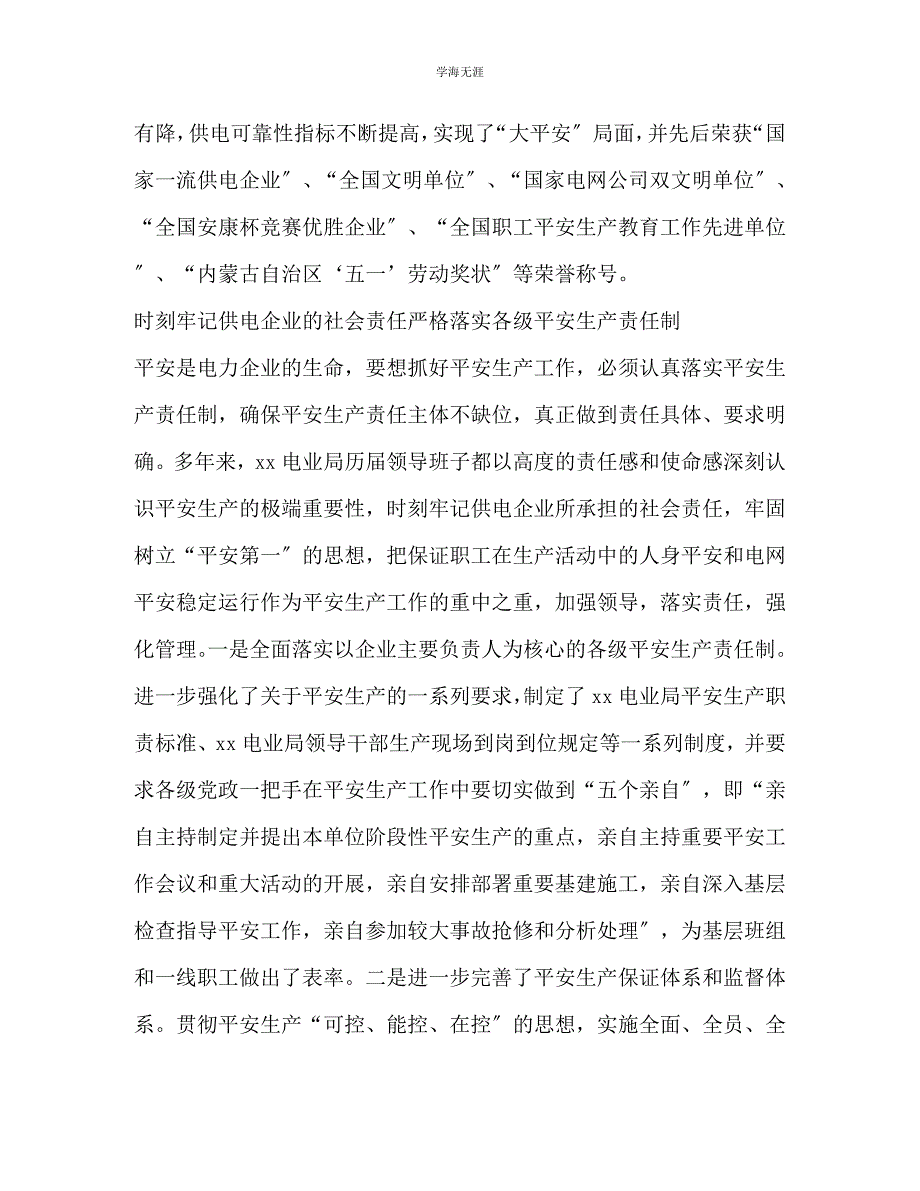 学海无涯

有降，供电可靠性指标不断提高，实现了“大平安″局面，并先后荣获“国家一流供电企业″、“全国文明单位″、“国家电网公司双文明单位″、“全国安康杯竞赛优胜企业″、“全国职工平安生产教育工作先进单位″、“内蒙古自治区‘五一’劳动奖状″等荣誉称号。

时刻牢记供电企业的社会责任严格落实各级平安生产责任制

平安是电力企业的生命，要想抓好平安生产工作，必须认真落实平安生产责任制，确保平安生产责任主体不缺位，真正做到责任具体、要求明确。多年来，xx 电业局历届领导班子都以高度的责任感和使命感深刻认识平安生产的极端重要性，时刻牢记供电企业所承担的社会责任，牢固树立“平安第一″的思想，把保证职工在生产活动中的人身平安和电网平安稳定运行作为平安生产工作的重中之重，加强领导，落实责任，强化管理。一是全面落实以企业主要负责人为核心的各级平安生产责任制。进一步强化了关于平安生产的一系列要求，制定了 xx 电业局平安生产职责标准、xx 电业局领导干部生产现场到岗到位规定等一系列制度，并要求各级党政一把手在平安生产工作中要切实做到“五个亲自″，即“亲自主持制定并提出本单位阶段性平安生产的重点，亲自主持重要平安工作会议和重大活动的开展，亲自安排部署重要基建施工，亲自深入基层检查指导平安工作，亲自参加较大事故抢修和分析处理″，为基层班组和一线职工做出了表率。二是进一步完善了平安生产保证体系和监督体系。贯彻平安生产“可控、能控、在控″的思想，实施全面、全员、全